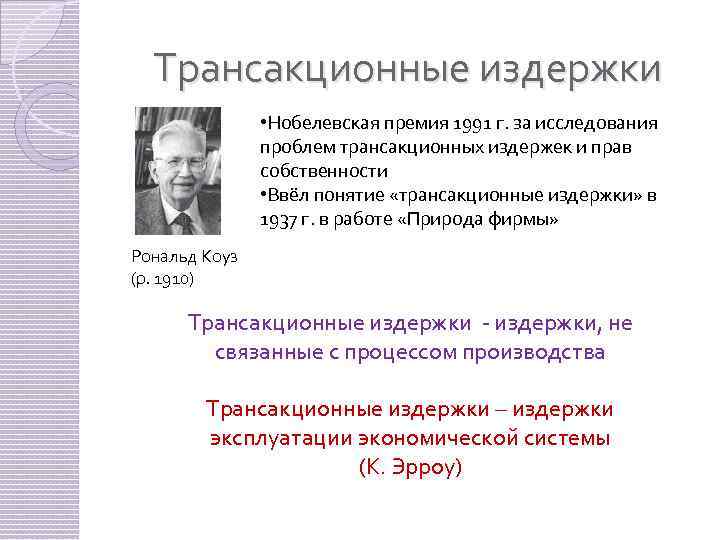 Трансакционные издержки

•Нобелевская премия 1991 г. за исследования проблем трансакционных издержек и прав собственности
•Ввёл понятие «трансакционные издержки» в 1937 г. в работе «Природа фирмы»

Рональд Коуз
(р. 1910)

Трансакционные издержки - издержки, не связанные с процессом производства

Трансакционные издержки – издержки эксплуатации экономической системы
(К. Эрроу)